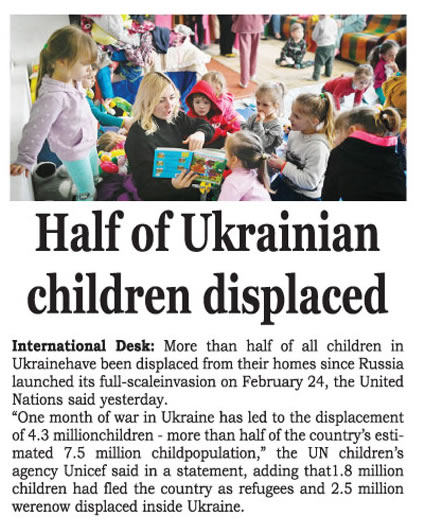 Half of Ukrainian children displaced

International Desk: More than half of all children in Ukrainehave been displaced from their homes since Russia launched its full-scaleinvasion on February 24, the United Nations said yesterday.

“One month of war in Ukraine has led to the displacement of 4.3 millionchildren - more than half of the country’s estimated 7.5 million childpopulation,” the UN children’s agency Unicef said in a statement, adding that1.8 million children had fled the country as refugees and 2.5 million werenow displaced inside Ukraine.